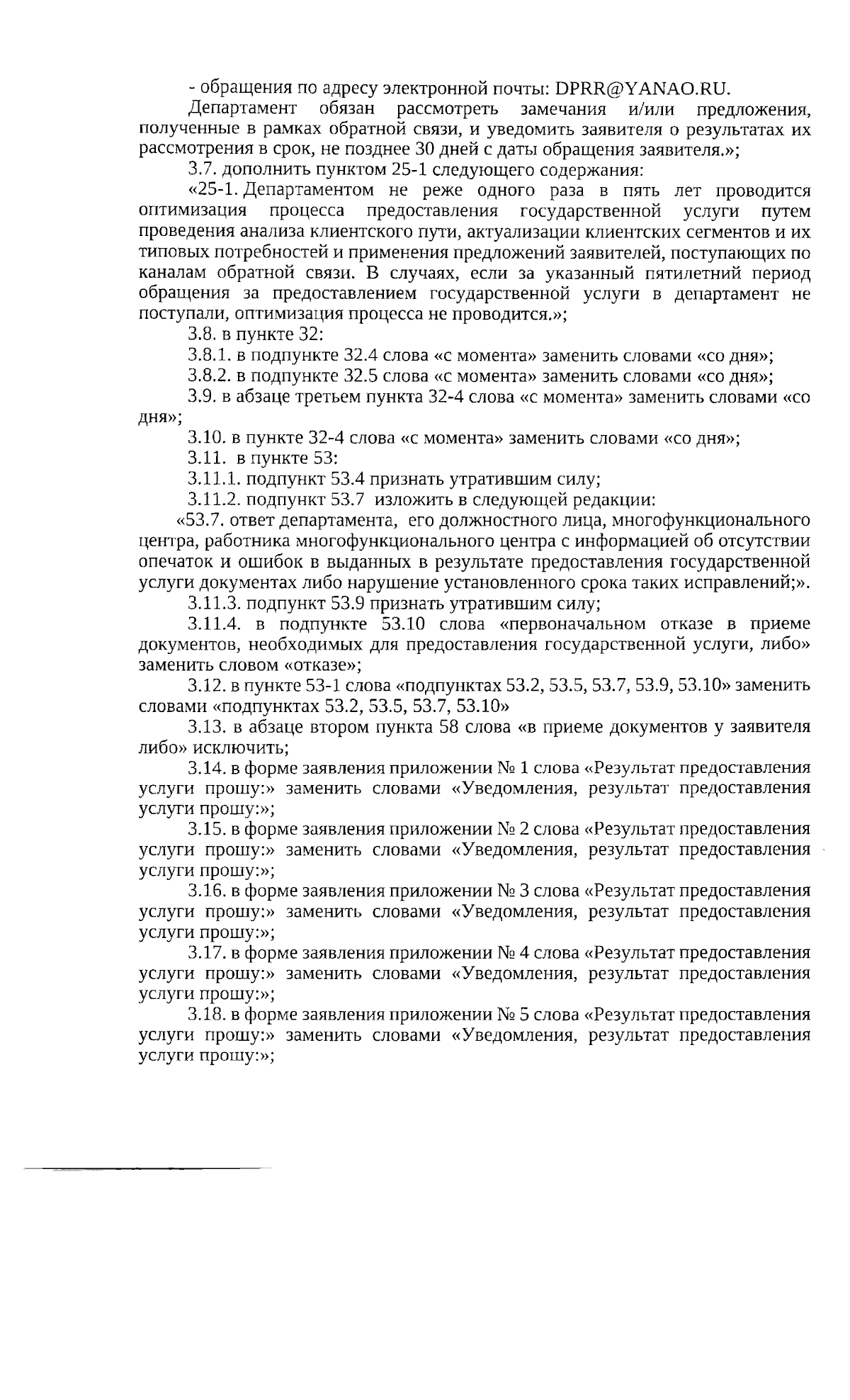 - обращения по адресу электронной почты: DPRR@YANAO.RU.

Департамент обязан рассмотреть замечания и/или предложения, полученные в рамках обратной связи, и уведомить заявителя о результатах их рассмотрения в срок, не позднее 30 дней с даты обращения заявителя.»;

3.7. дополнить пунктом 25-1 следующего содержания:

«25-1. Департаментом не реже одного раза в пять лет проводится оптимизация процесса предоставления государственной услуги путем проведения анализа клиентского пути, актуализации клиентских сегментов и их типовых потребностей и применения предложений заявителей, поступающих по каналам обратной связи. В случаях, если за указанный пятилетний период обращения за предоставлением государственной услуги в департамент не поступали, оптимизация процесса не проводится.»;

3.8. в пункте 32:

3.8.1. в подпункте 32.4 слова «с момента» заменить словами «со дня»;

3.8.2. в подпункте 32.5 слова «с момента» заменить словами «со дня»;

3.9. в абзаце третьем пункта 32-4 слова «с момента» заменить словами «со дня»;

3.10. в пункте 32-4 слова «с момента» заменить словами «со дня»;

3.11. в пункте 53:

3.11.1. подпункт 53.4 признать утратившим силу;

3.11.2. подпункт 53.7 изложить в следующей редакции:

«53.7. ответ департамента, его должностного лица, многофункционального центра, работника многофункционального центра с информацией об отсутствии опечаток и ошибок в выданных в результате предоставления государственной услуги документах либо нарушение установленного срока таких исправлений;».

3.11.3. подпункт 53.9 признать утратившим силу;

3.11.4. в подпункте 53.10 слова «первоначальном отказе в приеме документов, необходимых для предоставления государственной услуги, либо» заменить словом «отказе»;

3.12. в пункте 53-1 слова «подпунктах 53.2, 53.5, 53.7, 53.9, 53.10» заменить словами «подпунктах 53.2, 53.5, 53.7, 53.10»

3.13. в абзаце втором пункта 58 слова «в приеме документов у заявителя либо» исключить;

3.14. в форме заявления приложении № 1 слова «Результат предоставления услуги прошу:» заменить словами «Уведомления, результат предоставления услуги прошу:»;

3.15. в форме заявления приложении № 2 слова «Результат предоставления услуги прошу:» заменить словами «Уведомления, результат предоставления услуги прошу:»;

3.16. в форме заявления приложении № 3 слова «Результат предоставления услуги прошу:» заменить словами «Уведомления, результат предоставления услуги прошу:»;

3.17. в форме заявления приложении № 4 слова «Результат предоставления услуги прошу:» заменить словами «Уведомления, результат предоставления услуги прошу:»;

3.18. в форме заявления приложении № 5 слова «Результат предоставления услуги прошу:» заменить словами «Уведомления, результат предоставления услуги прошу:»;